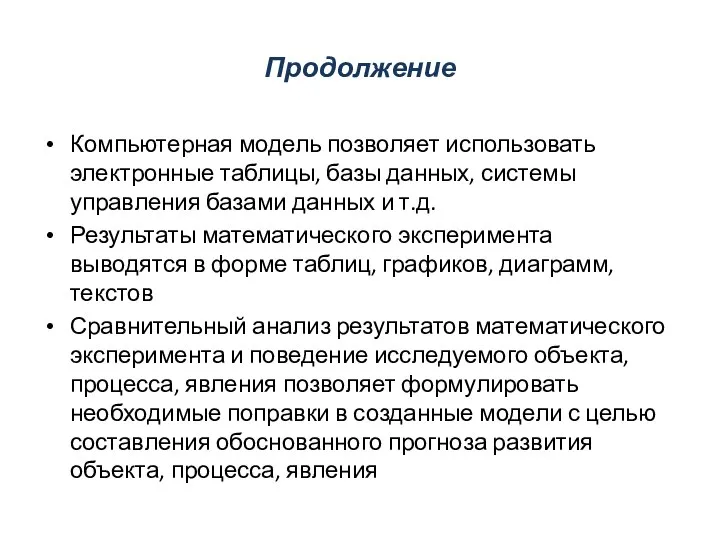 Продолжение

• Компьютерная модель позволяет использовать электронные таблицы, базы данных, системы управления базами данных и т.д.
• Результаты математического эксперимента выводятся в форме таблиц, графиков, диаграмм, текстов
• Сравнительный анализ результатов математического эксперимента и поведение исследуемого объекта, процесса, явления позволяет формулировать необходимые поправки в созданные модели с целью составления обоснованного прогноза развития объекта, процесса, явления